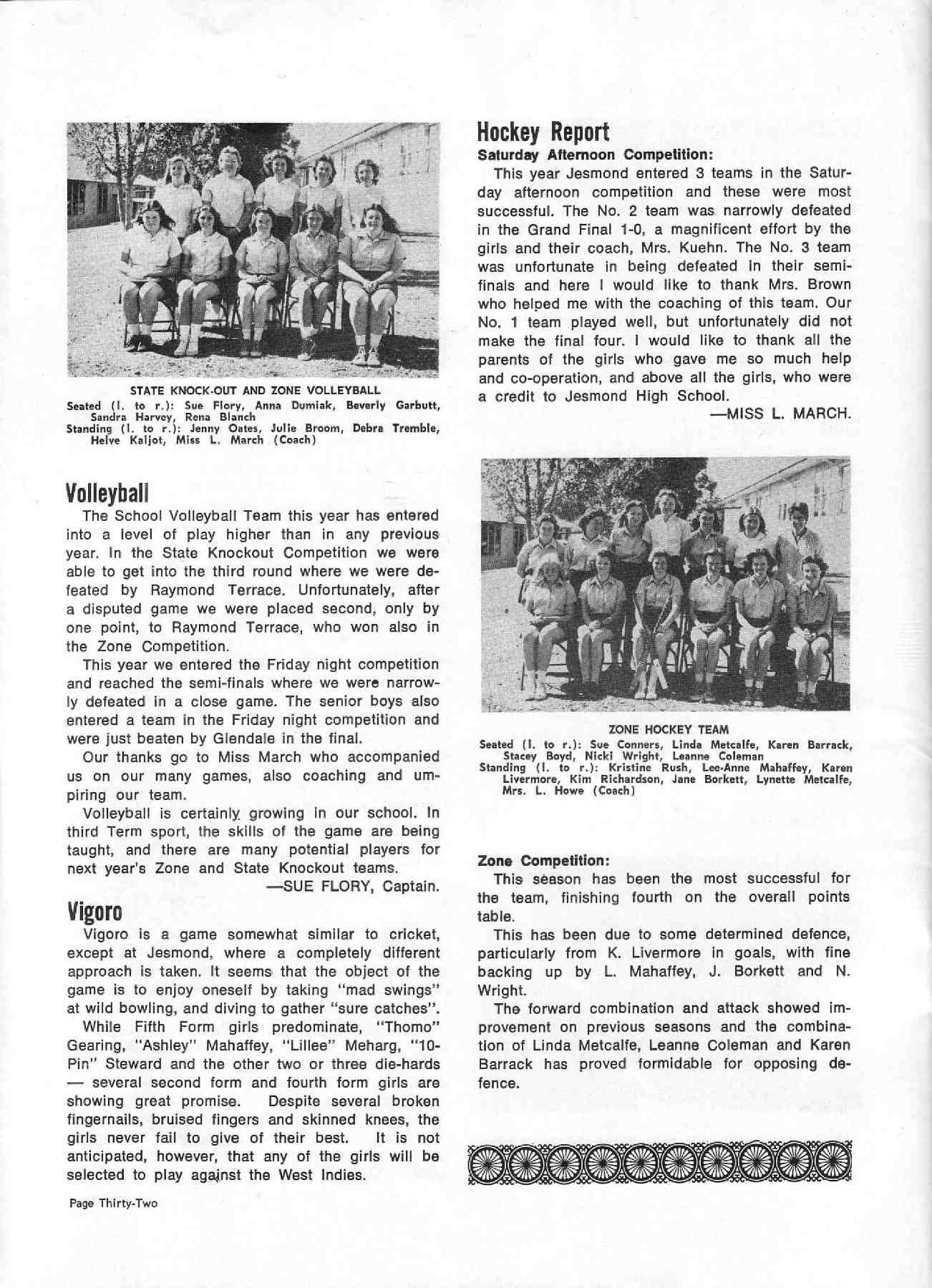 STATE KNOCK-OUT AND ZONE VOLLEYBALL
Seated (l. to r.): Sue Flory, Anna Dumiak, Beverly Garbutt, Sandra Harvey, Rena Blanch
Standing (l. to r.): Jenny Oates, Julie Broom, Debra Tremble, Helve Kaljot, Miss L. March (Coach)

Volleyball

The School Volleyball Team this year has entered into a level of play higher than in any previous year. In the State Knockout Competition we were able to get into the third round where we were defeated by Raymond Terrace. Unfortunately, after a disputed game we were placed second, only by one point, to Raymond Terrace, who won also in the Zone Competition.

This year we entered the Friday night competition and reached the semi-finals where we were narrowly defeated in a close game. The senior boys also entered a team in the Friday night competition and were just beaten by Glendale in the final.

Our thanks go to Miss March who accompanied us on our many games, also coaching and umpiring our team.

Volleyball is certainly growing in our school. In third Term sport, the skills of the game are being taught, and there are many potential players for next year's Zone and State Knockout teams.

—SUE FLORY, Captain.

Vigoro

Vigoro is a game somewhat similar to cricket, except at Jesmond, where a completely different approach is taken. It seems that the object of the game is to enjoy oneself by taking "mad swings" at wild bowling, and diving to gather "sure catches".

While Fifth Form girls predominate, "Thomo" Gearing, "Ashley" Mahaffey, "Lillee" Meharg, "10-Pin" Steward and the other two or three die-hards — several second form and fourth form girls are showing great promise. Despite several broken fingernails, bruised fingers and skinned knees, the girls never fail to give of their best. It is not anticipated, however, that any of the girls will be selected to play against the West Indies.

Page Thirty-Two

Hockey Report

Saturday Afternoon Competition:

This year Jesmond entered 3 teams in the Saturday afternoon competition and these were most successful. The No. 2 team was narrowly defeated in the Grand Final 1-0, a magnificent effort by the girls and their coach, Mrs. Kuehn. The No. 3 team was unfortunate in being defeated in their semi-finals and here I would like to thank Mrs. Brown who helped me with the coaching of this team. Our No. 1 team played well, but unfortunately did not make the final four. I would like to thank all the parents of the girls who gave me so much help and co-operation, and above all the girls, who were a credit to Jesmond High School.

—MISS L. MARCH.

ZONE HOCKEY TEAM
Seated (l. to r.): Sue Conners, Linda Metcalfe, Karen Barrack, Stacey Boyd, Nicki Wright, Leanne Coleman
Standing (l. to r.): Kristine Rush, Lee-Anne Mahaffey, Karen Livermore, Kim Richardson, Jane Borkett, Lynette Metcalfe, Mrs. L. Howe (Coach)

Zone Competition:

This season has been the most successful for the team, finishing fourth on the overall points table.

This has been due to some determined defence, particularly from K. Livermore in goals, with fine backing up by L. Mahaffey, J. Borkett and N. Wright.

The forward combination and attack showed improvement on previous seasons and the combination of Linda Metcalfe, Leanne Coleman and Karen Barrack has proved formidable for opposing defence.